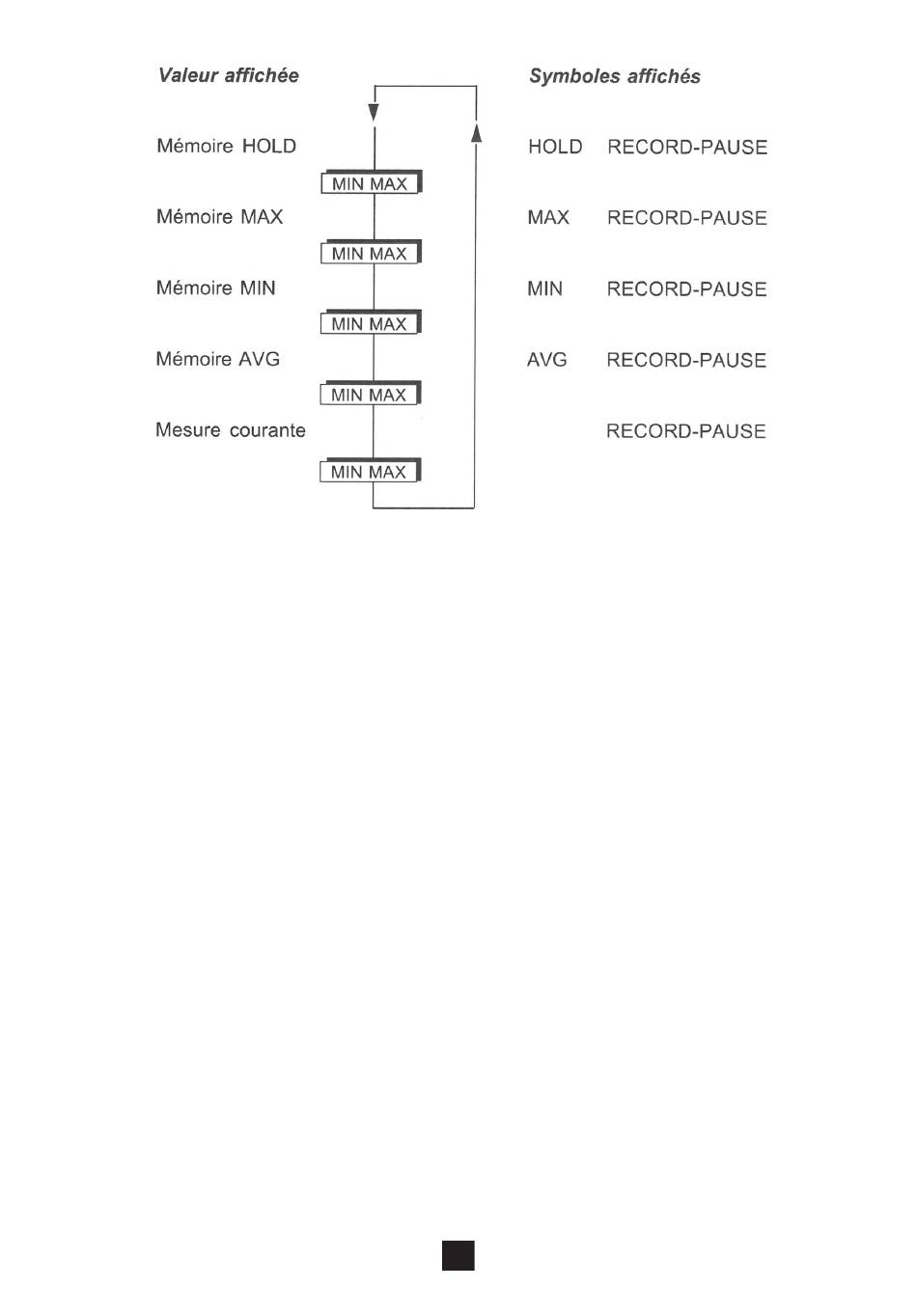 Valeur affichée

Symboles affichés

Mémoire HOLD

HOLD RECORD-PAUSE

MIN MAX

Mémoire MAX

MAX RECORD-PAUSE

MIN MAX

Mémoire MIN

MIN RECORD-PAUSE

MIN MAX

Mémoire AVG

AVG RECORD-PAUSE

MIN MAX

Mesure courante

RECORD-PAUSE

MIN MAX